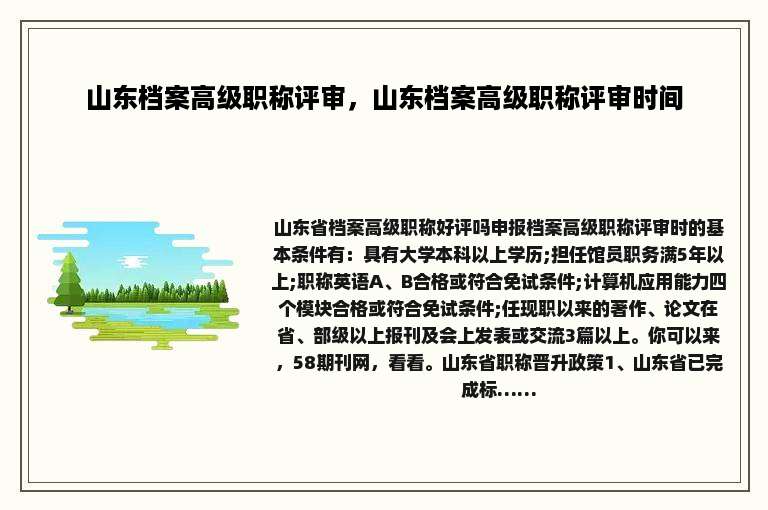 山东档案高级职称评审，山东档案高级职称评审时间

山东省档案高级职称好评吗申报档案高级职称评审时的基本条件有：具有大学本科以上学历;担任馆员职务满5年以上;职称英语A、B合格或符合免试条件;计算机应用能力四个模块合格或符合免试条件;任现职以来的著作、论文在省、部级以上报刊及会上发表或交流3篇以上。你可以来，58期刊网，看看。山东省职称晋升政策1、山东省已完成标......